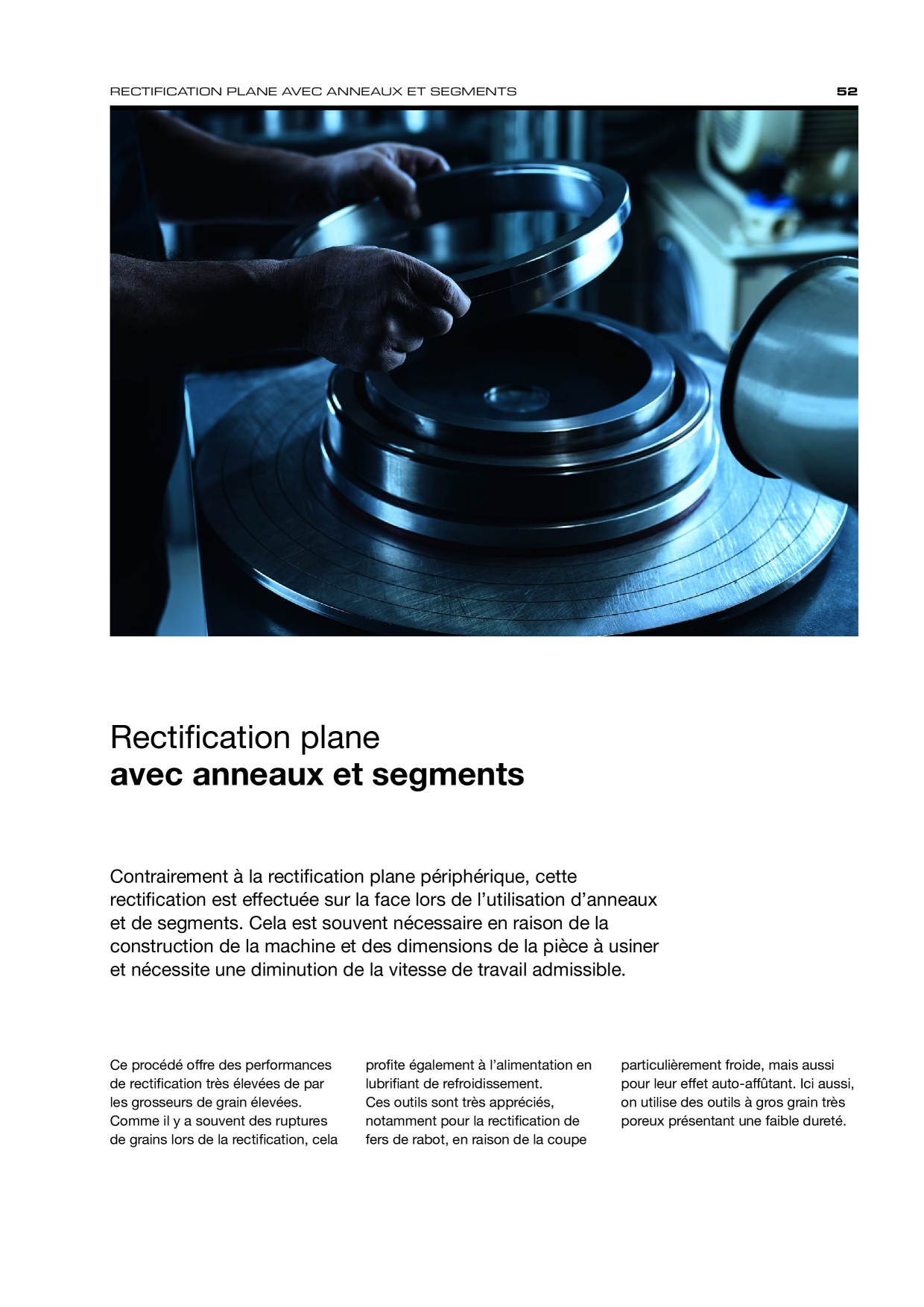 RECTIFICATION PLANE AVEC ANNEAUX ET SEGMENTS

52

Rectification plane
avec anneaux et segments

Contrairement à la rectification plane périphérique, cette rectification est effectuée sur la face lors de l'utilisation d'anneaux et de segments. Cela est souvent nécessaire en raison de la construction de la machine et des dimensions de la pièce à usiner et nécessite une diminution de la vitesse de travail admissible.

Ce procédé offre des performances de rectification très élevées de par les grosseurs de grain élevées. Comme il y a souvent des ruptures de grains lors de la rectification, cela profite également à l'alimentation en lubrifiant de refroidissement.
Ces outils sont très appréciés, notamment pour la rectification de fers de rabot, en raison de la coupe particulièrement froide, mais aussi pour leur effet auto-affûtant. Ici aussi, on utilise des outils à gros grain très poreux présentant une faible dureté.